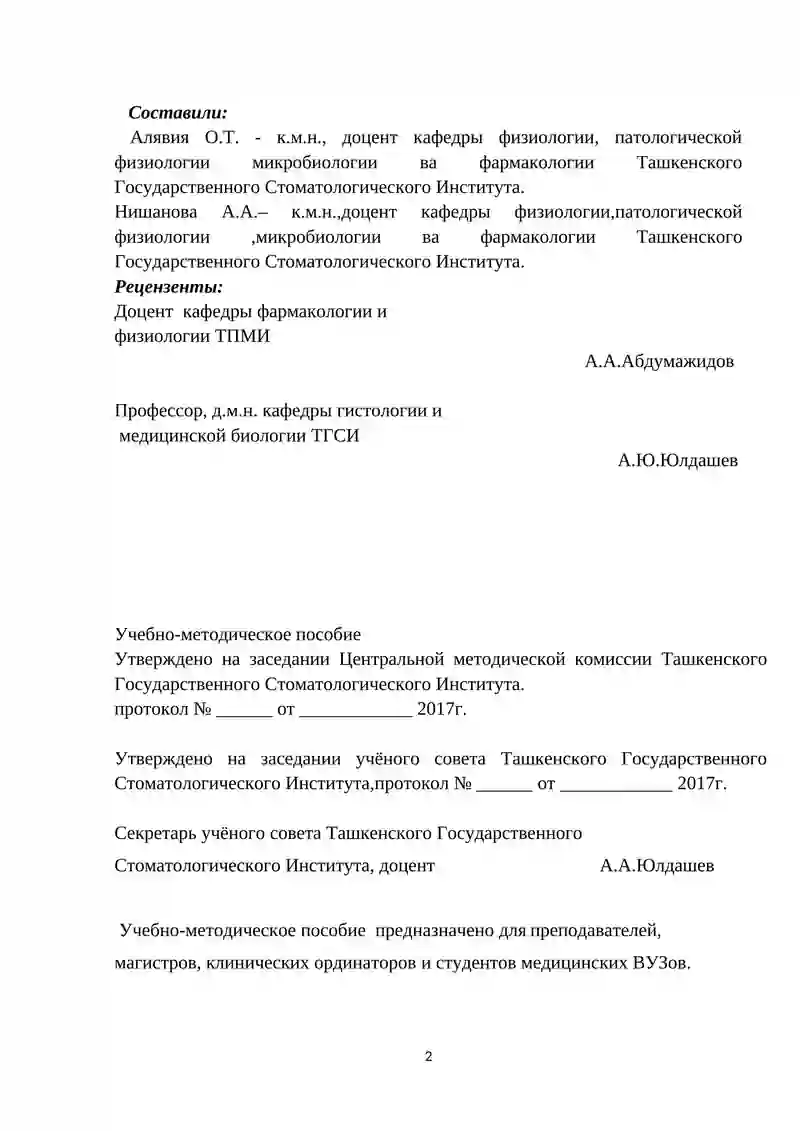 Составили:
Алявия О.Т. - к.м.н., доцент кафедры физиологии, патологической физиологии микробиологии ва фармакологии Ташкенского Государственного Стоматологического Института.
Нишанова А.А.– к.м.н.,доцент кафедры физиологии,патологической физиологии ,микробиологии ва фармакологии Ташкенского Государственного Стоматологического Института.
Рецензенты:
Доцент кафедры фармакологии и физиологии ТПМИ
А.А.Абдумажидов

Профессор, д.м.н. кафедры гистологии и медицинской биологии ТГСИ
А.Ю.Юлдашев

Учебно-методическое пособие
Утверждено на заседании Центральной методической комиссии Ташкенского Государственного Стоматологического Института.
протокол № ______ от ____________ 2017г.

Утверждено на заседании учёного совета Ташкенского Государственного Стоматологического Института,протокол № ______ от ____________ 2017г.

Секретарь учёного совета Ташкенского Государственного
Стоматологического Института, доцент А.А.Юлдашев

Учебно-методическое пособие предназначено для преподавателей, магистров, клинических ординаторов и студентов медицинских ВУЗов.

2